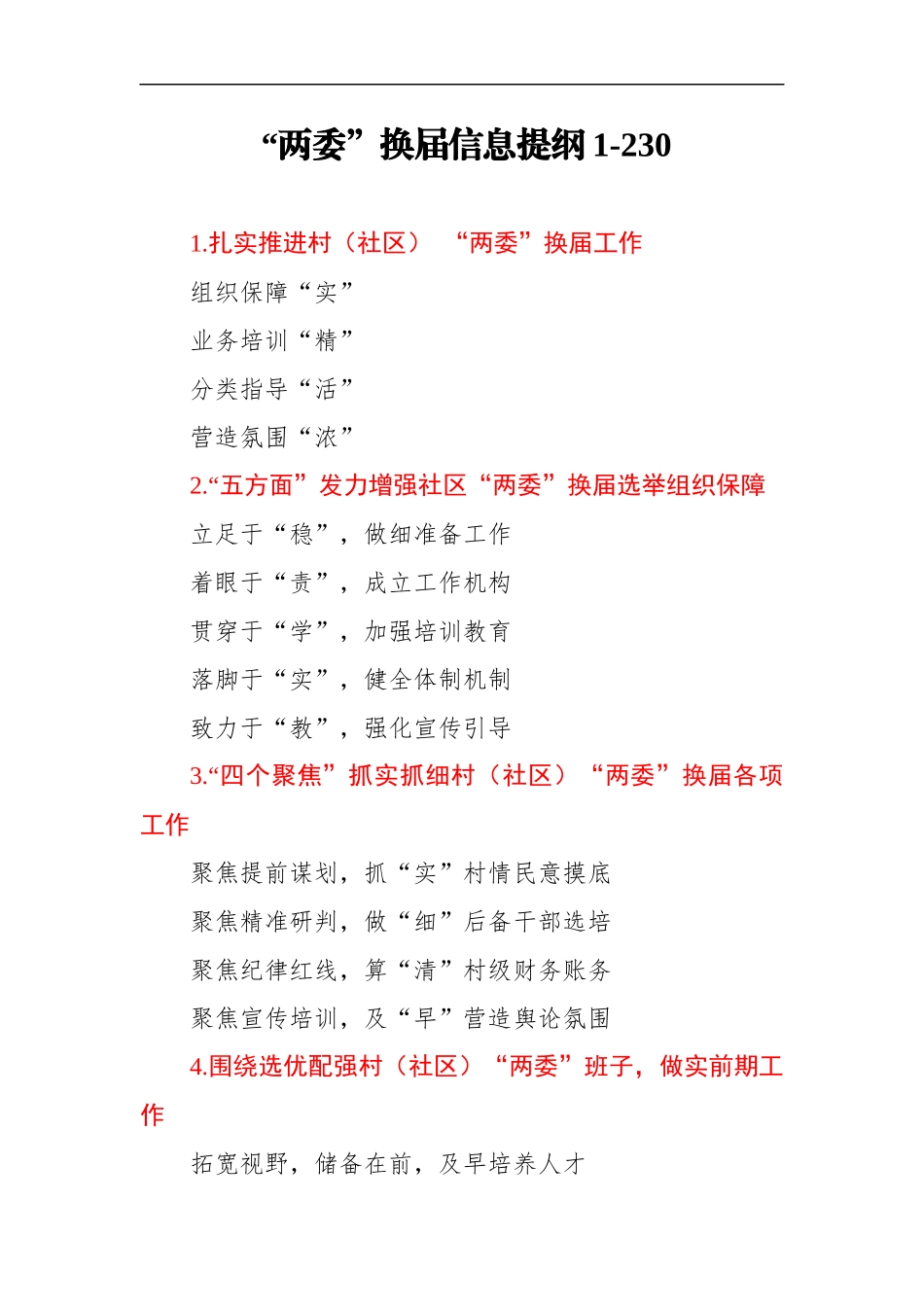 “两委”换届信息提纲 1-230

1.扎实推进村（社区）“两委”换届工作

组织保障“实”

业务培训“精”

分类指导“活”

营造氛围“浓”

2.“五方面”发力增强社区“两委”换届选举组织保障

立足于“稳”，做细准备工作

着眼于“责”，成立工作机构

贯穿于“学”，加强培训教育

落脚于“实”，健全体制机制

致力于“教”，强化宣传引导

3.“四个聚焦”抓实抓细村（社区）“两委”换届各项工作

聚焦提前谋划，抓“实”村情民意摸底

聚焦精准研判，做“细”后备干部选培

聚焦纪律红线，算“清”村级财务账务

聚焦宣传培训，及“早”营造舆论氛围

4.围绕选优配强村（社区）“两委”班子，做实前期工作

拓宽视野，储备在前，及早培养人才